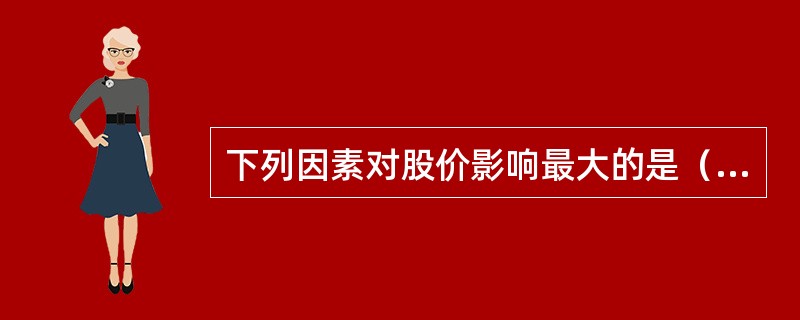 下列因素对股价影响最大的是（...